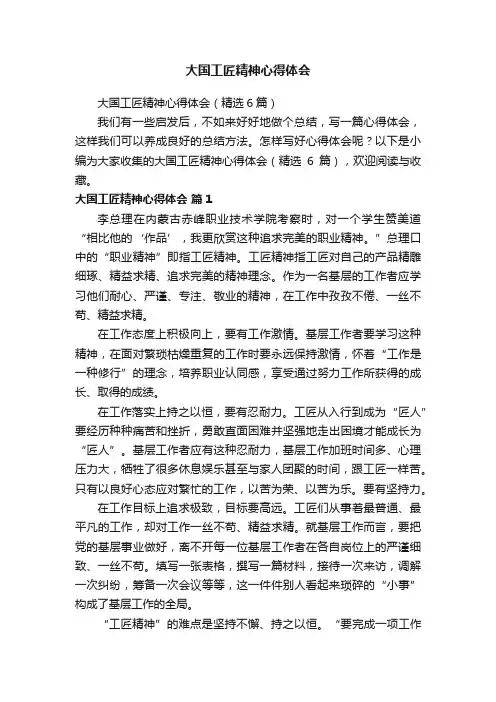 大国工匠精神心得体会

大国工匠精神心得体会（精选 6 篇）

我们有一些启发后，不如来好好地做个总结，写一篇心得体会，这样我们可以养成良好的总结方法。怎样写好心得体会呢？以下是小编为大家收集的大国工匠精神心得体会（精选 6 篇），欢迎阅读与收藏。

大国工匠精神心得体会 篇 1

李总理在内蒙古赤峰职业技术学院考察时，对一个学生赞美道“相比他的‘作品’，我更欣赏这种追求完美的职业精神。”总理口中的“职业精神”即指工匠精神。工匠精神指工匠对自己的产品精雕细琢、精益求精、追求完美的精神理念。作为一名基层的工作者应学习他们耐心、严谨、专注、敬业的精神，在工作中孜孜不倦、一丝不苟、精益求精。

在工作态度上积极向上，要有工作激情。基层工作者要学习这种精神，在面对繁琐枯燥重复的工作时要永远保持激情，怀着“工作是一种修行”的理念，培养职业认同感，享受通过努力工作所获得的成长、取得的成绩。

在工作落实上持之以恒，要有忍耐力。工匠从入行到成为“匠人”要经历种种痛苦和挫折，勇敢直面困难并坚强地走出困境才能成长为“匠人”。基层工作者应有这种忍耐力，基层工作加班时间多、心理压力大，牺牲了很多休息娱乐甚至与家人团聚的时间，跟工匠一样苦。只有以良好心态应对繁忙的工作，以苦为荣、以苦为乐。要有坚持力。

在工作目标上追求极致，目标要高远。工匠们从事着最普通、最平凡的工作，却对工作一丝不苟、精益求精。就基层工作而言，要把党的基层事业做好，离不开每一位基层工作者在各自岗位上的严谨细致、一丝不苟。填写一张表格，撰写一篇材料，接待一次来访，调解一次纠纷，筹备一次会议等等，这一件件别人看起来琐碎的“小事”构成了基层工作的全局。

“工匠精神”的难点是坚持不懈、持之以恒。“要完成一项工作